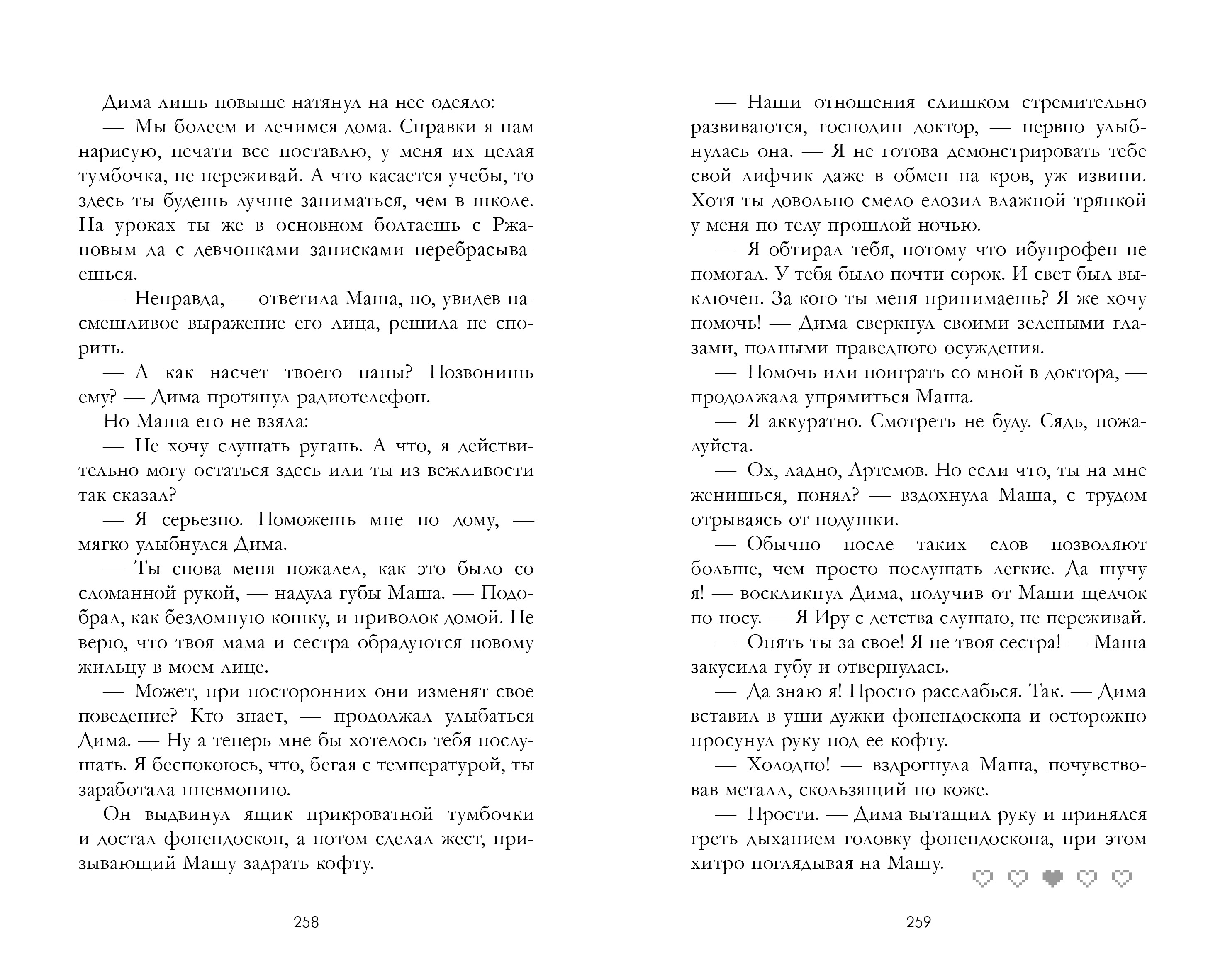 Дима лишь повыше натянул на нее одеяло:

— Мы болеем и лечимся дома. Справки я нам нарисую, печати все поставлю, у меня их целая тумбочка, не переживай. А что касается учебы, то здесь ты будешь лучше заниматься, чем в школе. На уроках ты же в основном болтаешь с Ржановым да с девчонками записками перебрасываешься.

— Неправда, — ответила Маша, но, увидев насмешливое выражение его лица, решила не спорить.

— А как насчет твоего папы? Позвонишь ему? — Дима протянул радиотелефон.

Но Маша его не взяла:

— Не хочу слушать ругань. А что, я действительно могу остаться здесь или ты из вежливости так сказал?

— Я серьезно. Поможешь мне по дому, — мягко улыбнулся Дима.

— Ты снова меня пожалел, как это было со сломанной рукой, — надула губы Маша. — Подобрал, как бездомную кошку, и приволок домой. Не верю, что твоя мама и сестра обрадуются новому жильцу в моем лице.

— Может, при посторонних они изменят свое поведение? Кто знает, — продолжал улыбаться Дима. — Ну а теперь мне бы хотелось тебя послушать. Я беспокоюсь, что, бегая с температурой, ты заработала пневмонию.

Он выдвинул ящик прикроватной тумбочки и достал фонендоскоп, а потом сделал жест, призывающий Машу задрать кофту.

258

— Наши отношения слишком стремительно развиваются, господин доктор, — нервно улыбнулась она. — Я не готова демонстрировать тебе свой лифчик даже в обмен на кров, уж извини. Хотя ты довольно смело елозил влажной тряпкой у меня по телу прошлой ночью.

— Я обтирал тебя, потому что ибупрофен не помогал. У тебя было почти сорок. И свет был выключен. За кого ты меня принимаешь? Я же хочу помочь! — Дима сверкнул своими зелеными глазами, полными праведного осуждения.

— Помочь или поиграть со мной в доктора, — продолжала упрямиться Маша.

— Я аккуратно. Смотреть не буду. Сядь, пожалуйста.

— Ох, ладно, Артемов. Но если что, ты на мне женишься, понял? — вздохнула Маша, с трудом отрываясь от подушки.

— Обычно после таких слов позволяют больше, чем просто послушать легкие. Да шучу я! — воскликнул Дима, получив от Маши щелчок по носу. — Я Иру с детства слушаю, не переживай.

— Опять ты за свое! Я не твоя сестра! — Маша закусила губу и отвернулась.

— Да знаю я! Просто расслабься. Так. — Дима вставил в уши дужки фонендоскопа и осторожно просунул руку под ее кофту.

— Холодно! — вздрогнула Маша, почувствовав металл, скользящий по коже.

— Прости. — Дима вытащил руку и принялся греть дыханием головку фонендоскопа, при этом хитро поглядывая на Машу.

259